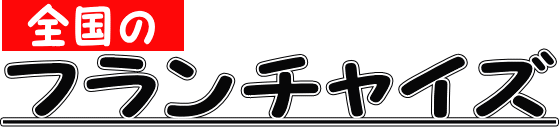 全国の

フランチャイズ